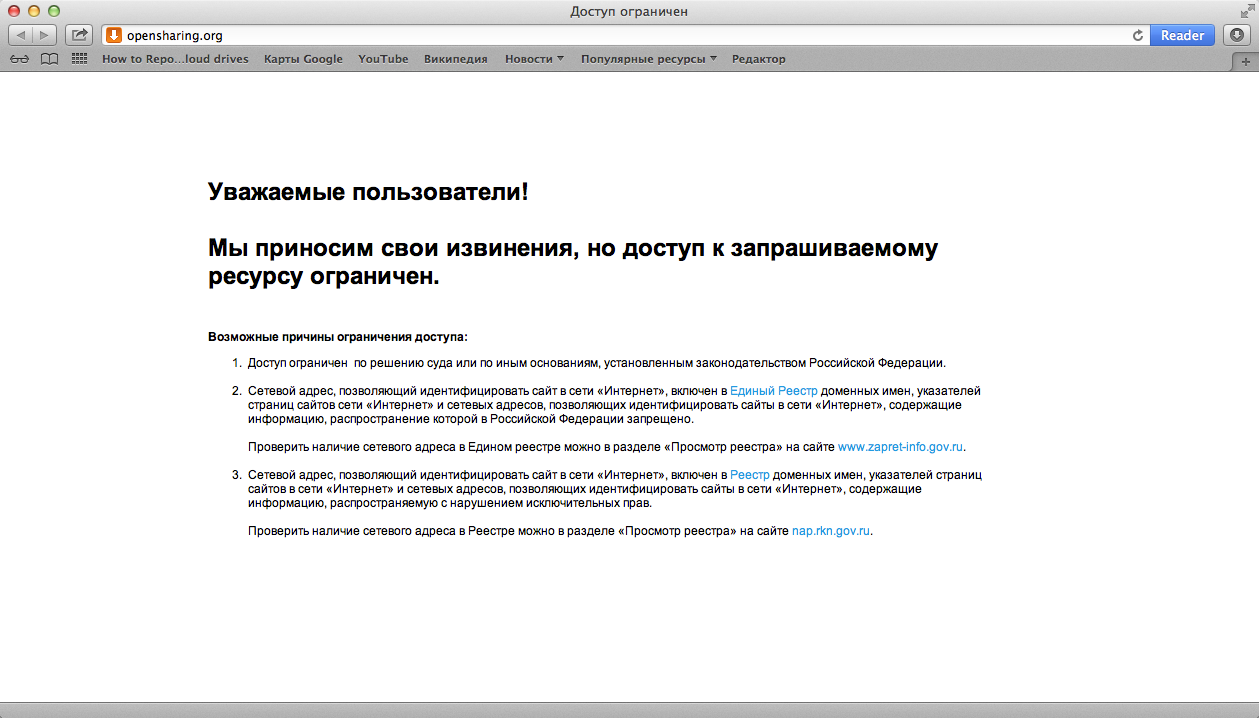 Доступ ограничен

opensharing.org

Reader

How to Repo...loud drives Карты Google YouTube Википедия Новости Популярные ресурсы Редактор

Уважаемые пользователи!

Мы приносим свои извинения, но доступ к запрашиваемому ресурсу ограничен.

Возможные причины ограничения доступа:

1. Доступ ограничен по решению суда или по иным основаниям, установленным законодательством Российской Федерации.

2. Сетевой адрес, позволяющий идентифицировать сайт в сети «Интернет», включен в Единый Реестр доменных имен, указателей страниц сайтов сети «Интернет» и сетевых адресов, позволяющих идентифицировать сайты в сети «Интернет», содержащие информацию, распространение которой в Российской Федерации запрещено.

Проверить наличие сетевого адреса в Едином реестре можно в разделе «Просмотр реестра» на сайте www.zapret-info.gov.ru.

3. Сетевой адрес, позволяющий идентифицировать сайт в сети «Интернет», включен в Реестр доменных имен, указателей страниц сайтов в сети «Интернет» и сетевых адресов, позволяющих идентифицировать сайты в сети «Интернет», содержащие информацию, распространяемую с нарушением исключительных прав.

Проверить наличие сетевого адреса в Реестре можно в разделе «Просмотр реестра» на сайте nap.rkn.gov.ru.